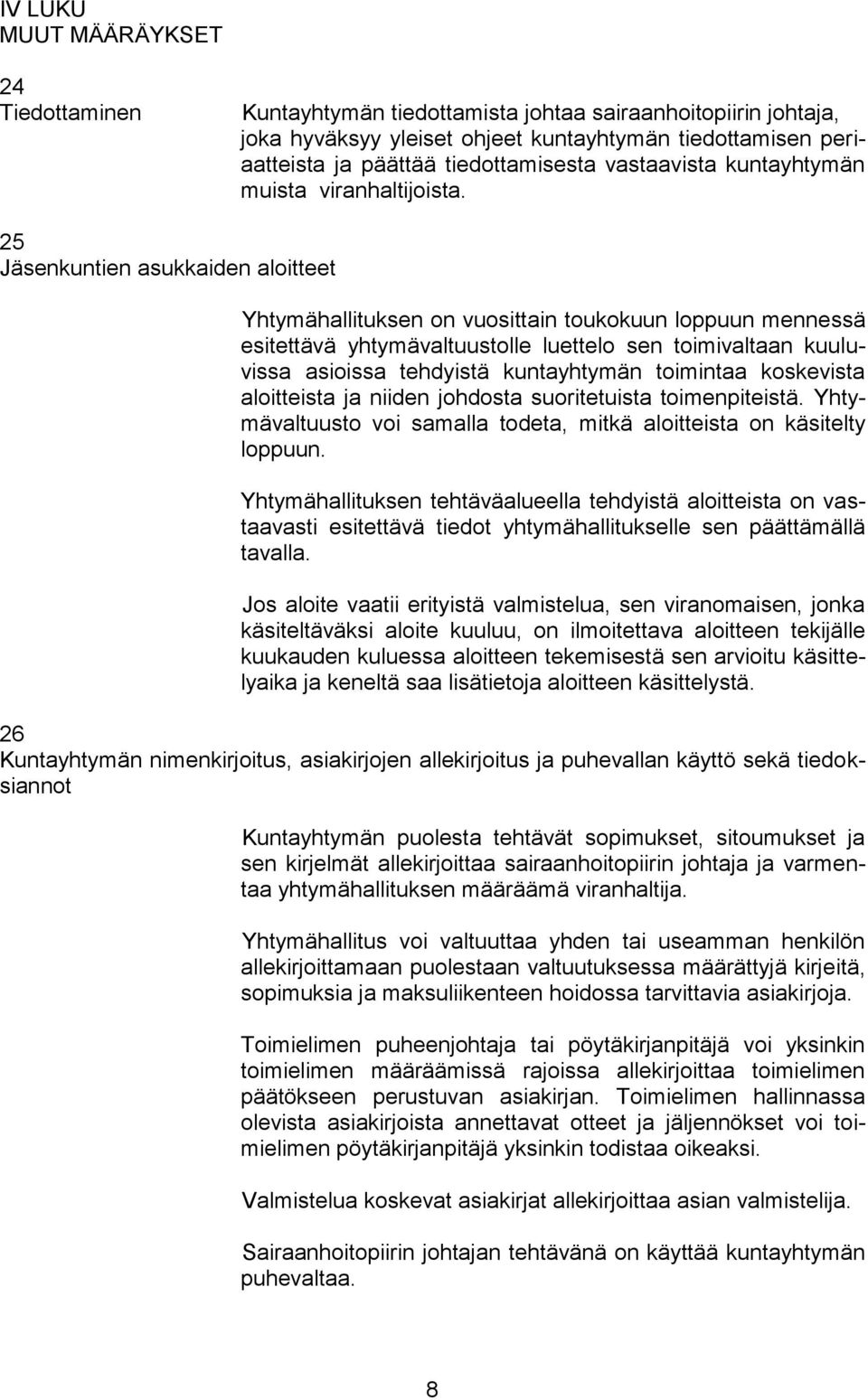 IV LUKU
MUUT MÄÄRÄYKSET

24
Tiedottaminen

Kuntayhtymän tiedottamista johtaa sairaanhoitopiirin johtaja, joka hyväksyy yleiset ohjeet kuntayhtymän tiedottamisen periaatteista ja päättää tiedottamisesta vastaavista kuntayhtymän muista viranhaltijoista.

25
Jäsenkuntien asukkaiden aloitteet

Yhtymähallituksen on vuosittain toukokuun loppuun mennessä esitettävä yhtymävaltuustolle luettelo sen toimivaltaan kuuluvissa asioissa tehdyistä kuntayhtymän toimintaa koskevista aloitteista ja niiden johdosta suoritetuista toimenpiteistä. Yhtymävaltuusto voi samalla todeta, mitkä aloitteista on käsitelty loppuun.

Yhtymähallituksen tehtäväalueella tehdyistä aloitteista on vastaavasti esitettävä tiedot yhtymähallitukselle sen päättämällä tavalla.

Jos aloite vaatii erityistä valmistelua, sen viranomaisen, jonka käsiteltäväksi aloite kuuluu, on ilmoitettava aloitteen tekijälle kuukauden kuluessa aloitteen tekemisestä sen arvioitu käsittelyaika ja keneltä saa lisätietoja aloitteen käsittelystä.

26
Kuntayhtymän nimenkirjoitus, asiakirjojen allekirjoitus ja puhevallan käyttö sekä tiedoksiannot

Kuntayhtymän puolesta tehtävät sopimukset, sitoumukset ja sen kirjelmät allekirjoittaa sairaanhoitopiirin johtaja ja varmentaa yhtymähallituksen määräämä viranhaltija.

Yhtymähallitus voi valtuuttaa yhden tai useamman henkilön allekirjoittamaan puolestaan valtuutuksessa määrättyjä kirjeitä, sopimuksia ja maksuliikenteen hoidossa tarvittavia asiakirjoja.

Toimielimen puheenjohtaja tai pöytäkirjanpitäjä voi yksinkin toimielimen määräämissä rajoissa allekirjoittaa toimielimen päätökseen perustuvan asiakirjan. Toimielimen hallinnassa olevista asiakirjoista annettavat otteet ja jäljennökset voi toimielimen pöytäkirjanpitäjä yksinkin todistaa oikeaksi.

Valmistelua koskevat asiakirjat allekirjoittaa asian valmistelija.

Sairaanhoitopiirin johtajan tehtävänä on käyttää kuntayhtymän puhevaltaa.

8